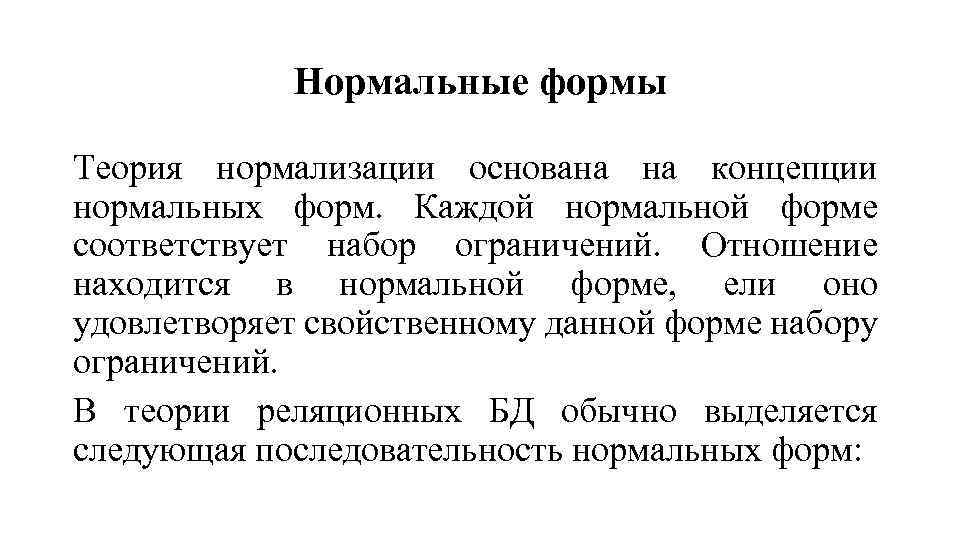 Нормальные формы

Теория нормализации основана на концепции нормальных форм. Каждой нормальной форме соответствует набор ограничений. Отношение находится в нормальной форме, ели оно удовлетворяет свойственному данной форме набору ограничений.

В теории реляционных БД обычно выделяется следующая последовательность нормальных форм: